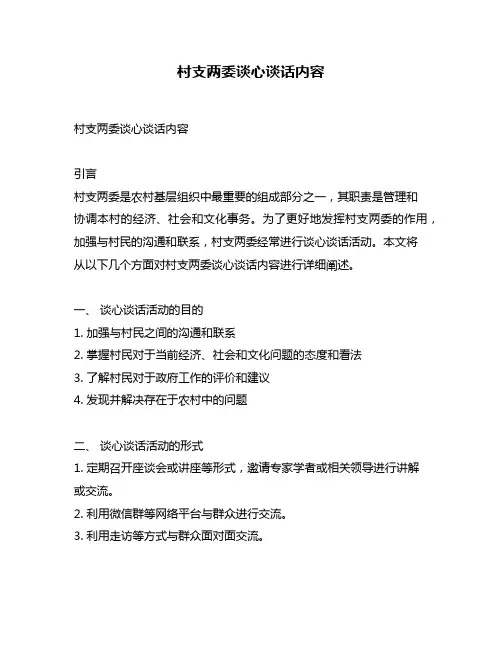 村支两委谈心谈话内容

村支两委谈心谈话内容

引言
村支两委是农村基层组织中最重要的组成部分之一，其职责是管理和协调本村的经济、社会和文化事务。为了更好地发挥村支两委的作用，加强与村民的沟通和联系，村支两委经常进行谈心谈话活动。本文将从以下几个方面对村支两委谈心谈话内容进行详细阐述。

一、 谈心谈话活动的目的
1. 加强与村民之间的沟通和联系
2. 掌握村民对于当前经济、社会和文化问题的态度和看法
3. 了解村民对于政府工作的评价和建议
4. 发现并解决存在于农村中的问题

二、 谈心谈话活动的形式
1. 定期召开座谈会或讲座等形式，邀请专家学者或相关领导进行讲解或交流。
2. 利用微信群等网络平台与群众进行交流。
3. 利用走访等方式与群众面对面交流。